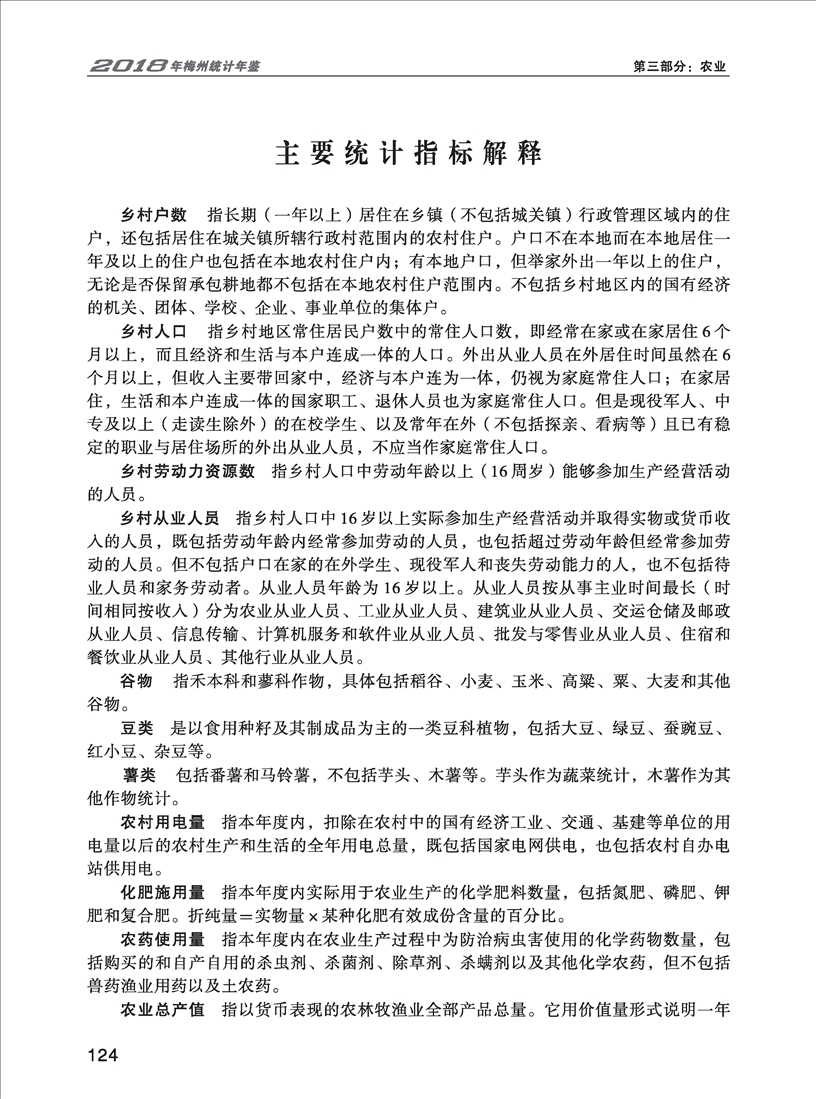 2018年梅州统计年鉴

第三部分：农业

主要统计指标解释

乡村户数　指长期（一年以上）居住在乡镇（不包括城关镇）行政管理区域内的住户，还包括居住在城关镇所辖行政村范围内的农村住户。户口不在本地而在本地居住一年及以上的住户也包括在本地农村住户内；有本地户口，但举家外出一年以上的住户，无论是否保留承包耕地都不包括在本地农村住户范围内。不包括乡村地区内的国有经济的机关、团体、学校、企业、事业单位的集体户。

乡村人口　指乡村地区常住居民户数中的常住人口数，即经常在家或在家居住6个月以上，而且经济和生活与本户连成一体的人口。外出从业人员在外居住时间虽然在6个月以上，但收入主要带回家中，经济与本户连为一体，仍视为家庭常住人口；在家居住，生活和本户连成一体的国家职工、退休人员也为家庭常住人口。但是现役军人、中专及以上（走读生除外）的在校学生、以及常年在外（不包括探亲、看病等）且已有稳定的职业与居住场所的外出从业人员，不应当作家庭常住人口。

乡村劳动力资源数　指乡村人口中劳动年龄以上（16周岁）能够参加生产经营活动的人员。

乡村从业人员　指乡村人口中16岁以上实际参加生产经营活动并取得实物或货币收入的人员，既包括劳动年龄内经常参加劳动的人员，也包括超过劳动年龄但经常参加劳动的人员。但不包括户口在家的在外学生、现役军人和丧失劳动能力的人，也不包括待业人员和家务劳动者。从业人员年龄为16岁以上。从业人员按从事主业时间最长（时间相同按收入）分为农业从业人员、工业从业人员、建筑业从业人员、交运仓储及邮政从业人员、信息传输、计算机服务和软件业从业人员、批发与零售业从业人员、住宿和餐饮业从业人员、其他行业从业人员。

谷物　指禾本科和蓼科作物，具体包括稻谷、小麦、玉米、高粱、粟、大麦和其他谷物。

豆类　是以食用种籽及其制成品为主的一类豆科植物，包括大豆、绿豆、蚕豌豆、红小豆、杂豆等。

薯类　包括番薯和马铃薯，不包括芋头、木薯等。芋头作为蔬菜统计，木薯作为其他作物统计。

农村用电量　指本年度内，扣除在农村中的国有经济工业、交通、基建等单位的用电量以后的农村生产和生活的全年用电总量，既包括国家电网供电，也包括农村自办电站供用电。

化肥施用量　指本年度内实际用于农业生产的化学肥料数量，包括氮肥、磷肥、钾肥和复合肥。折纯量＝实物量×某种化肥有效成份含量的百分比。

农药使用量　指本年度内在农业生产过程中为防治病虫害使用的化学药物数量，包括购买的和自产自用的杀虫剂、杀菌剂、除草剂、杀螨剂以及其他化学农药，但不包括兽药渔业用药以及土农药。

农业总产值　指以货币表现的农林牧渔业全部产品总量。它用价值量形式说明一年

124